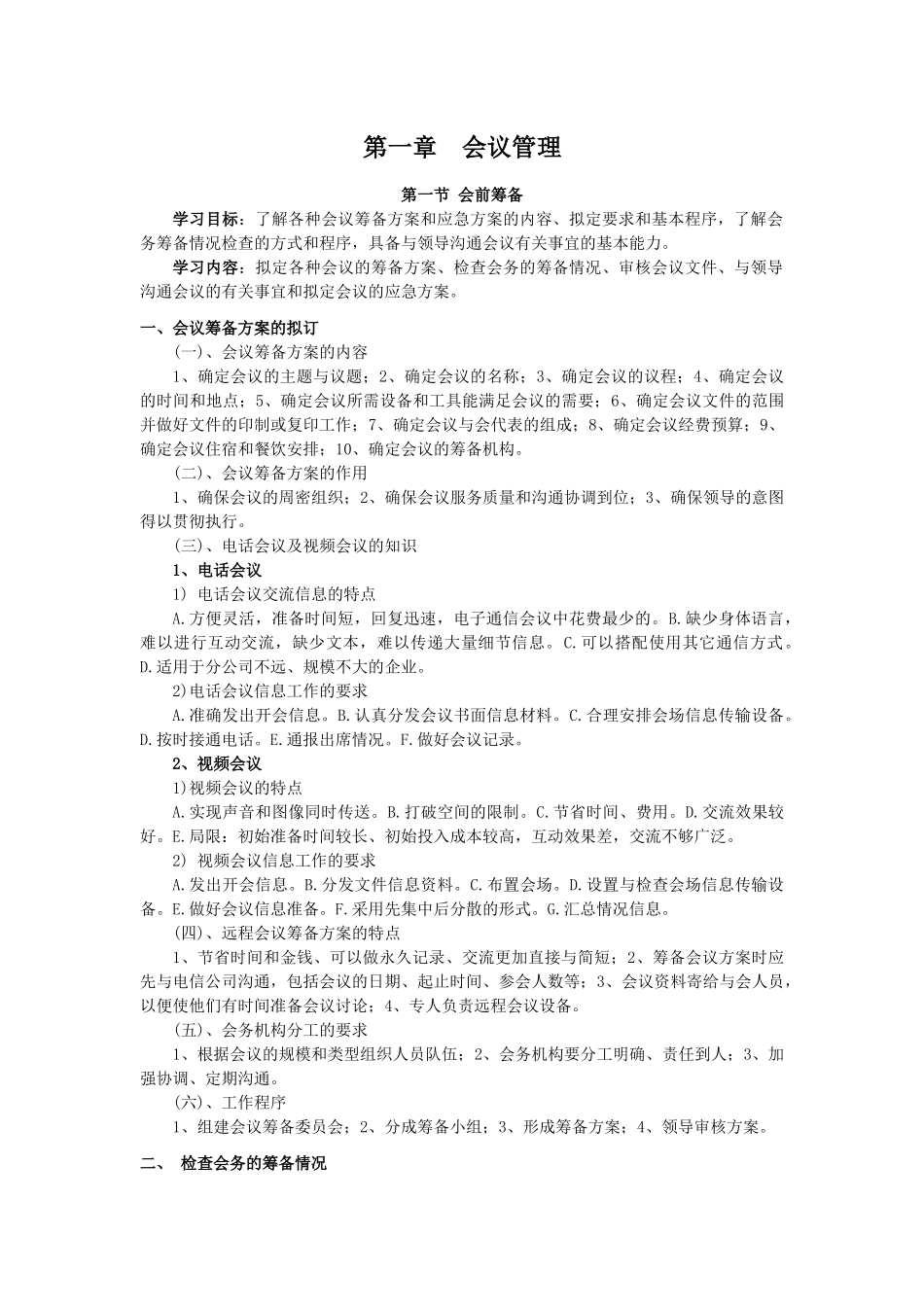 第一章　会议管理

第一节 会前筹备

学习目标：了解各种会议筹备方案和应急方案的内容、拟定要求和基本程序，了解会务筹备情况检查的方式和程序，具备与领导沟通会议有关事宜的基本能力。

学习内容：拟定各种会议的筹备方案、检查会务的筹备情况、审核会议文件、与领导沟通会议的有关事宜和拟定会议的应急方案。

一、会议筹备方案的拟订

(一)、会议筹备方案的内容

1、确定会议的主题与议题；2、确定会议的名称；3、确定会议的议程；4、确定会议的时间和地点；5、确定会议所需设备和工具能满足会议的需要；6、确定会议文件的范围并做好文件的印制或复印工作；7、确定会议与会代表的组成；8、确定会议经费预算；9、确定会议住宿和餐饮安排；10、确定会议的筹备机构。

(二)、会议筹备方案的作用

1、确保会议的周密组织；2、确保会议服务质量和沟通协调到位；3、确保领导的意图得以贯彻执行。

(三)、电话会议及视频会议的知识

1、电话会议

1) 电话会议交流信息的特点

A.方便灵活，准备时间短，回复迅速，电子通信会议中花费最少的。B.缺少身体语言，难以进行互动交流，缺少文本，难以传递大量细节信息。C.可以搭配使用其它通信方式。D.适用于分公司不远、规模不大的企业。

2)电话会议信息工作的要求

A.准确发出开会信息。B.认真分发会议书面信息材料。C.合理安排会场信息传输设备。D.按时接通电话。E.通报出席情况。F.做好会议记录。

2、视频会议

1)视频会议的特点

A.实现声音和图像同时传送。B.打破空间的限制。C.节省时间、费用。D.交流效果较好。E.局限：初始准备时间较长、初始投入成本较高，互动效果差，交流不够广泛。

2) 视频会议信息工作的要求

A.发出开会信息。B.分发文件信息资料。C.布置会场。D.设置与检查会场信息传输设备。E.做好会议信息准备。F.采用先集中后分散的形式。G.汇总情况信息。

(四)、远程会议筹备方案的特点

1、节省时间和金钱、可以做永久记录、交流更加直接与简短；2、筹备会议方案时应先与电信公司沟通，包括会议的日期、起止时间、参会人数等；3、会议资料寄给与会人员，以便使他们有时间准备会议讨论；4、专人负责远程会议设备。

(五)、会务机构分工的要求

1、根据会议的规模和类型组织人员队伍；2、会务机构要分工明确、责任到人；3、加强协调、定期沟通。

(六)、工作程序

1、组建会议筹备委员会；2、分成筹备小组；3、形成筹备方案；4、领导审核方案。

二、 检查会务的筹备情况